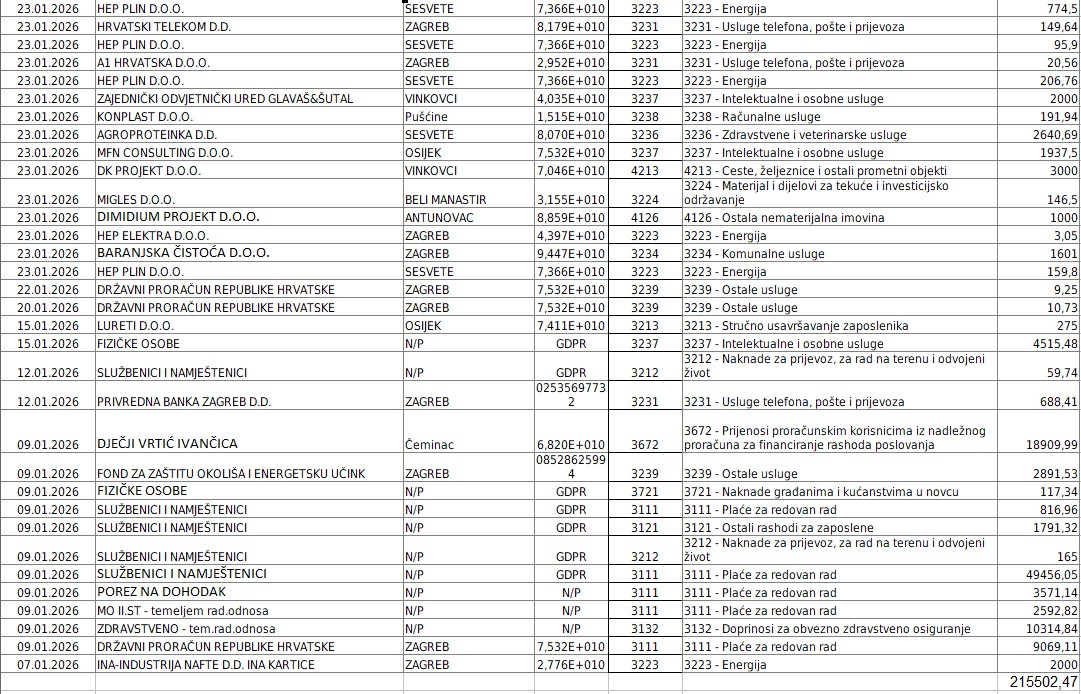 | | | | | | | |
|---|---|---|---|---|---|---|
| 23.01.2026 | HEP PLIN D.O.O. | SESVETE | 7,366E+010 | 3223 | 3223 - Energija | 774,5 |
| 23.01.2026 | HRVATSKI TELEKOM D.D. | ZAGREB | 8,179E+010 | 3231 | 3231 - Usluge telefona, pošte i prijevoza | 149,64 |
| 23.01.2026 | HEP PLIN D.O.O. | SESVETE | 7,366E+010 | 3223 | 3223 - Energija | 95,9 |
| 23.01.2026 | A1 HRVATSKA D.O.O. | ZAGREB | 2,952E+010 | 3231 | 3231 - Usluge telefona, pošte i prijevoza | 20,56 |
| 23.01.2026 | HEP PLIN D.O.O. | SESVETE | 7,366E+010 | 3223 | 3223 - Energija | 206,76 |
| 23.01.2026 | ZAJEDNIČKI ODVJETNIČKI URED GLAVAŠ&ŠUTAL | VINKOVCI | 4,035E+010 | 3237 | 3237 - Intelektualne i osobne usluge | 2000 |
| 23.01.2026 | KONPLAST D.O.O. | Pušćine | 1,515E+010 | 3238 | 3238 - Računalne usluge | 191,94 |
| 23.01.2026 | AGROPROTEINKA D.D. | SESVETE | 8,070E+010 | 3236 | 3236 - Zdravstvene i veterinarske usluge | 2640,69 |
| 23.01.2026 | MFN CONSULTING D.O.O. | OSIJEK | 7,532E+010 | 3237 | 3237 - Intelektualne i osobne usluge | 1937,5 |
| 23.01.2026 | DK PROJEKT D.O.O. | VINKOVCI | 7,046E+010 | 4213 | 4213 - Ceste, željeznice i ostali prometni objekti | 3000 |
| 23.01.2026 | MIGLES D.O.O. | BELI MANASTIR | 3,155E+010 | 3224 | 3224 - Materijal i dijelovi za tekuće i investicijsko održavanje | 146,5 |
| 23.01.2026 | DIMIDIUM PROJEKT D.O.O. | ANTUNOVAC | 8,859E+010 | 4126 | 4126 - Ostala nematerijalna imovina | 1000 |
| 23.01.2026 | HEP ELEKTRA D.O.O. | ZAGREB | 4,397E+010 | 3223 | 3223 - Energija | 3,05 |
| 23.01.2026 | BARANJSKA ČISTOĆA D.O.O. | ZAGREB | 9,447E+010 | 3234 | 3234 - Komunalne usluge | 1601 |
| 23.01.2026 | HEP PLIN D.O.O. | SESVETE | 7,366E+010 | 3223 | 3223 - Energija | 159,8 |
| 22.01.2026 | DRŽAVNI PRORAČUN REPUBLIKE HRVATSKE | ZAGREB | 7,532E+010 | 3239 | 3239 - Ostale usluge | 9,25 |
| 20.01.2026 | DRŽAVNI PRORAČUN REPUBLIKE HRVATSKE | ZAGREB | 7,532E+010 | 3239 | 3239 - Ostale usluge | 10,73 |
| 15.01.2026 | LURETI D.O.O. | OSIJEK | 7,411E+010 | 3213 | 3213 - Stručno usavršavanje zaposlenika | 275 |
| 15.01.2026 | FIZIČKE OSOBE | N/P | GDPR | 3237 | 3237 - Intelektualne i osobne usluge | 4515,48 |
| 12.01.2026 | SLUŽBENICI I NAMJEŠTENICI | N/P | GDPR | 3212 | 3212 - Naknade za prijevoz, za rad na terenu i odvojeni život | 59,74 |
| 12.01.2026 | PRIVREDNA BANKA ZAGREB D.D. | ZAGREB | 02535697732 | 3231 | 3231 - Usluge telefona, pošte i prijevoza | 688,41 |
| 09.01.2026 | DJEČJI VRTIĆ IVANČICA | Čeminac | 6,820E+010 | 3672 | 3672 - Prijenosi proračunskim korisnicima iz nadležnog proračuna za financiranje rashoda poslovanja | 18909,99 |
| 09.01.2026 | FOND ZA ZAŠTITU OKOLIŠA I ENERGETSKU UČINK | ZAGREB | 08528625994 | 3239 | 3239 - Ostale usluge | 2891,53 |
| 09.01.2026 | FIZIČKE OSOBE | N/P | GDPR | 3721 | 3721 - Naknade građanima i kućanstvima u novcu | 117,34 |
| 09.01.2026 | SLUŽBENICI I NAMJEŠTENICI | N/P | GDPR | 3111 | 3111 - Plaće za redovan rad | 816,96 |
| 09.01.2026 | SLUŽBENICI I NAMJEŠTENICI | N/P | GDPR | 3121 | 3121 - Ostali rashodi za zaposlene | 1791,32 |
| 09.01.2026 | SLUŽBENICI I NAMJEŠTENICI | N/P | GDPR | 3212 | 3212 - Naknade za prijevoz, za rad na terenu i odvojeni život | 165 |
| 09.01.2026 | SLUŽBENICI I NAMJEŠTENICI | N/P | GDPR | 3111 | 3111 - Plaće za redovan rad | 49456,05 |
| 09.01.2026 | POREZ NA DOHODAK | N/P | N/P | 3111 | 3111 - Plaće za redovan rad | 3571,14 |
| 09.01.2026 | MO II.ST - temeljem rad.odnosa | N/P | N/P | 3111 | 3111 - Plaće za redovan rad | 2592,82 |
| 09.01.2026 | ZDRAVSTVENO - tem.rad.odnosa | N/P | N/P | 3132 | 3132 - Doprinosi za obvezno zdravstveno osiguranje | 10314,84 |
| 09.01.2026 | DRŽAVNI PRORAČUN REPUBLIKE HRVATSKE | ZAGREB | 7,532E+010 | 3111 | 3111 - Plaće za redovan rad | 9069,11 |
| 07.01.2026 | INA-INDUSTRIJA NAFTE D.D. INA KARTICE | ZAGREB | 2,776E+010 | 3223 | 3223 - Energija | 2000 |
| | | | | | | 215502,47 |